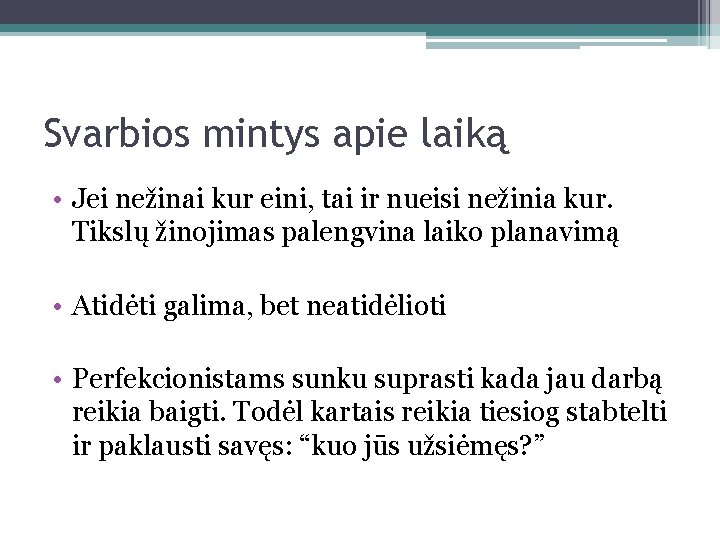 Svarbios mintys apie laiką

• Jei nežinai kur eini, tai ir nueisi nežinia kur. Tikslų žinojimas palengvina laiko planavimą

• Atidėti galima, bet neatidėlioti

• Perfekcionistams sunku suprasti kada jau darbą reikia baigti. Todėl kartais reikia tiesiog stabtelti ir paklausti savęs: “kuo jūs užsiėmęs?”